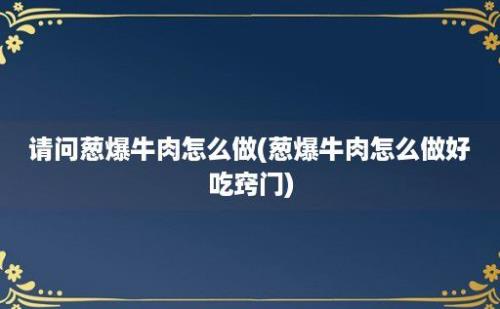 请问葱爆牛肉怎么做(葱爆牛肉怎么做好吃窍门)